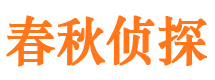 春秋侦探